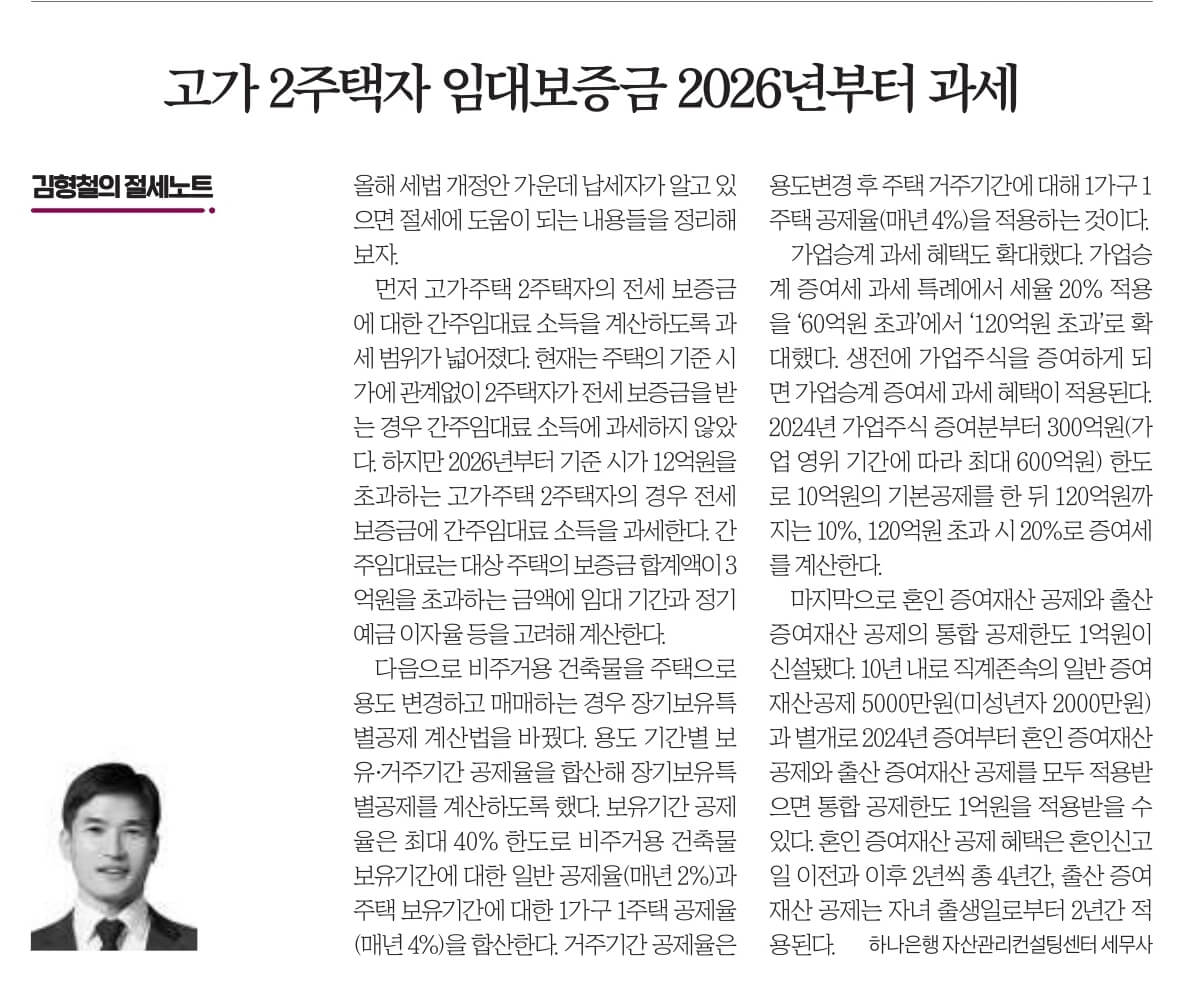 고가 2주택자 임대보증금 2026년부터 과세

김형철의 절세노트

올해 세법 개정안 가운데 납세자가 알고 있으면 절세에 도움이 되는 내용들을 정리해 보자.

먼저 고가주택 2주택자의 전세 보증금에 대한 간주임대료 소득을 계산하도록 과세 범위가 넓어졌다. 현재는 주택의 기준 시가에 관계없이 2주택자가 전세 보증금을 받는 경우 간주임대료 소득에 과세하지 않았다. 하지만 2026년부터 기준 시가 12억원을 초과하는 고가주택 2주택자의 경우 전세 보증금에 간주임대료 소득을 과세한다. 간주임대료는 대상 주택의 보증금 합계액이 3억원을 초과하는 금액에 임대 기간과 정기예금 이자율 등을 고려해 계산한다.

다음으로 비주거용 건축물을 주택으로 용도 변경하고 매매하는 경우 장기보유특별공제 계산법을 바꿨다. 용도 기간별 보유·거주기간 공제율을 합산해 장기보유특별공제를 계산하도록 했다. 보유기간 공제율은 최대 40% 한도로 비주거용 건축물 보유기간에 대한 일반 공제율(매년 2%)과 주택 보유기간에 대한 1가구 1주택 공제율(매년 4%)을 합산한다. 거주기간 공제율은 용도변경 후 주택 거주기간에 대해 1가구 1주택 공제율(매년 4%)을 적용하는 것이다.

가업승계 과세 혜택도 확대했다. 가업승계 증여세 과세 특례에서 세율 20% 적용을 '60억원 초과'에서 '120억원 초과'로 확대했다. 생전에 가업주식을 증여하게 되면 가업승계 증여세 과세 혜택이 적용된다. 2024년 가업주식 증여분부터 300억원(가업 영위 기간에 따라 최대 600억원) 한도로 10억원의 기본공제를 한 뒤 120억원까지는 10%, 120억원 초과 시 20%로 증여세를 계산한다.

마지막으로 혼인 증여재산 공제와 출산 증여재산 공제의 통합 공제한도 1억원이 신설됐다. 10년 내로 직계존속의 일반 증여재산공제 5000만원(미성년자 2000만원)과 별개로 2024년 증여부터 혼인 증여재산 공제와 출산 증여재산 공제를 모두 적용받으면 통합 공제한도 1억원을 적용받을 수 있다. 혼인 증여재산 공제 혜택은 혼인신고일 이전과 이후 2년씩 총 4년간, 출산 증여재산 공제는 자녀 출생일로부터 2년간 적용된다. 하나은행 자산관리컨설팅센터 세무사